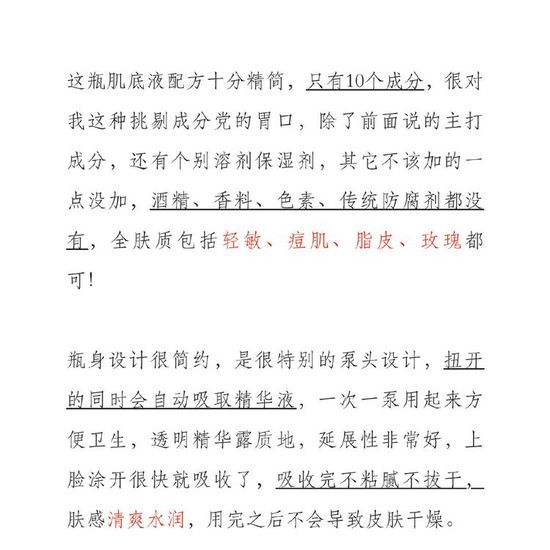 这瓶肌底液配方十分精简，只有10个成分，很对我这种挑剔成分党的胃口，除了前面说的主打成分，还有个别溶剂保湿剂，其它不该加的一点没加，酒精、香料、色素、传统防腐剂都没有，全肤质包括轻敏、痘肌、脂皮、玫瑰都可！

瓶身设计很简约，是很特别的泵头设计，扭开的同时会自动吸取精华液，一次一泵用起来方便卫生，透明精华露质地，延展性非常好，上脸涂开很快就吸收了，吸收完不粘腻不拔干，肤感清爽水润，用完之后不会导致皮肤干燥。